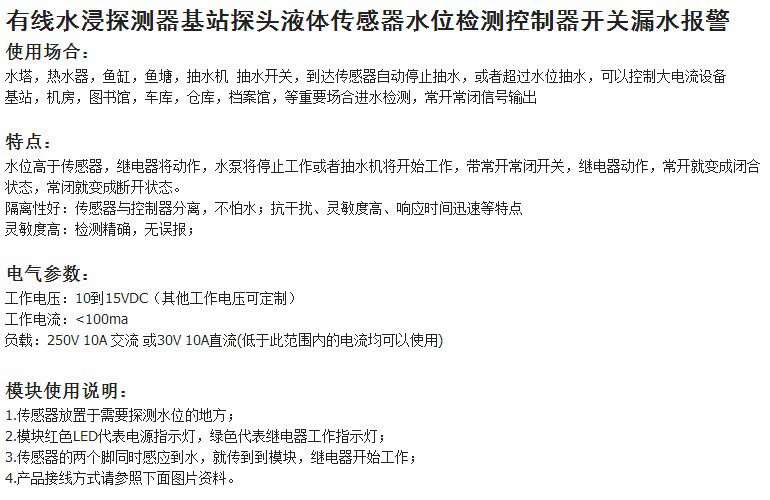 有线水浸探测器基站探头液体传感器水位检测控制器开关漏水报警

使用场合：

水塔，热水器，鱼缸，鱼塘，抽水机 抽水开关，到达传感器自动停止抽水，或者超过水位抽水，可以控制大电流设备
基站，机房，图书馆，车库，仓库，档案馆，等重要场合进水检测，常开常闭信号输出

特点：

水位高于传感器，继电器将动作，水泵将停止工作或者抽水机将开始工作，带常开常闭开关，继电器动作，常开就变成闭合状态，常闭就变成断开状态。
隔离性好：传感器与控制器分离，不怕水；抗干扰、灵敏度高、响应时间迅速等特点
灵敏度高：检测精确，无误报；

电气参数：

工作电压：10到15VDC（其他工作电压可定制）
工作电流：<100ma
负载：250V 10A 交流 或30V 10A直流(低于此范围内的电流均可以使用)

模块使用说明：

1.传感器放置于需要探测水位的地方；
2.模块红色LED代表电源指示灯，绿色代表继电器工作指示灯；
3.传感器的两个脚同时感应到水，就传到到模块，继电器开始工作；
4.产品接线方式请参照下面图片资料。